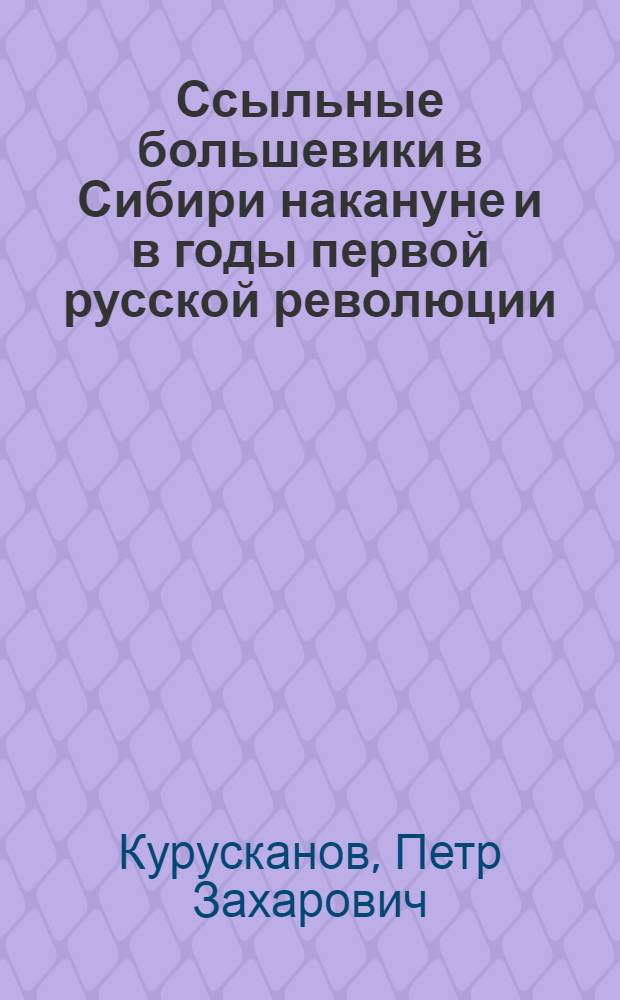 Ссыльные большевики в Сибири накануне и в годы первой русской революции

Курусканов, Петр Захарович